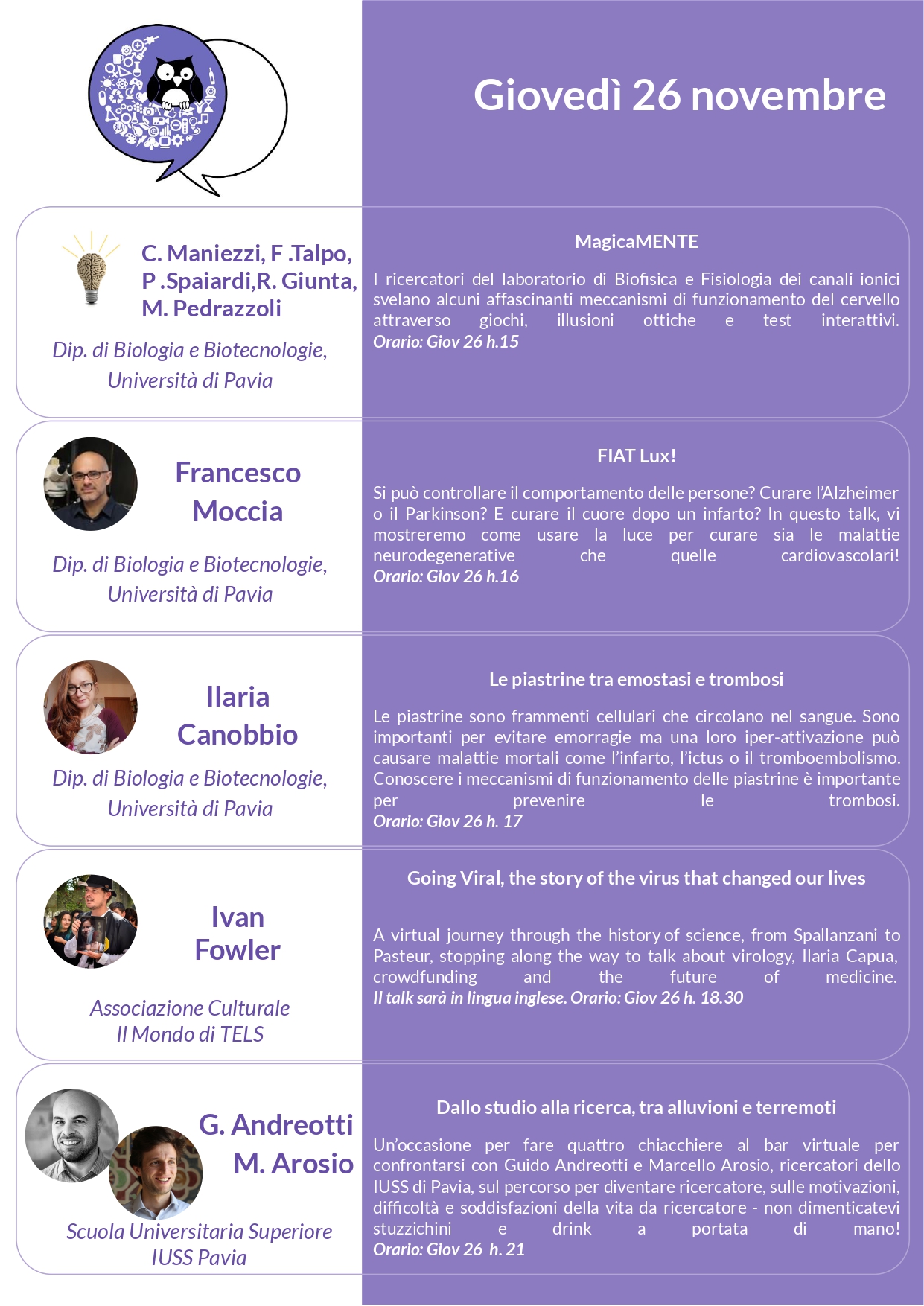 Giovedì 26 novembre

C. Maniezzi, F .Talpo, P .Spaiardi,R. Giunta, M. Pedrazzoli

Dip. di Biologia e Biotecnologie, Università di Pavia

MagicaMENTE

I ricercatori del laboratorio di Biofisica e Fisiologia dei canali ionici svelano alcuni affascinanti meccanismi di funzionamento del cervello attraverso giochi, illusioni ottiche e test interattivi.
Orario: Giov 26 h.15

Francesco Moccia

Dip. di Biologia e Biotecnologie, Università di Pavia

FIAT Lux!

Si può controllare il comportamento delle persone? Curare l'Alzheimer o il Parkinson? E curare il cuore dopo un infarto? In questo talk, vi mostreremo come usare la luce per curare sia le malattie neurodegenerative che quelle cardiovascolari!
Orario: Giov 26 h.16

Ilaria Canobbio

Dip. di Biologia e Biotecnologie, Università di Pavia

Le piastrine tra emostasi e trombosi

Le piastrine sono frammenti cellulari che circolano nel sangue. Sono importanti per evitare emorragie ma una loro iper-attivazione può causare malattie mortali come l'infarto, l'ictus o il tromboembolismo. Conoscere i meccanismi di funzionamento delle piastrine è importante per prevenire le trombosi.
Orario: Giov 26 h. 17

Ivan Fowler

Associazione Culturale Il Mondo di TELS

Going Viral, the story of the virus that changed our lives

A virtual journey through the history of science, from Spallanzani to Pasteur, stopping along the way to talk about virology, Ilaria Capua, crowdfunding and the future of medicine.
Il talk sarà in lingua inglese. Orario: Giov 26 h. 18.30

G. Andreotti M. Arosio

Scuola Universitaria Superiore IUSS Pavia

Dallo studio alla ricerca, tra alluvioni e terremoti

Un'occasione per fare quattro chiacchiere al bar virtuale per confrontarsi con Guido Andreotti e Marcello Arosio, ricercatori dello IUSS di Pavia, sul percorso per diventare ricercatore, sulle motivazioni, difficoltà e soddisfazioni della vita da ricercatore - non dimenticatevi stuzzichini e drink a portata di mano!
Orario: Giov 26 h. 21